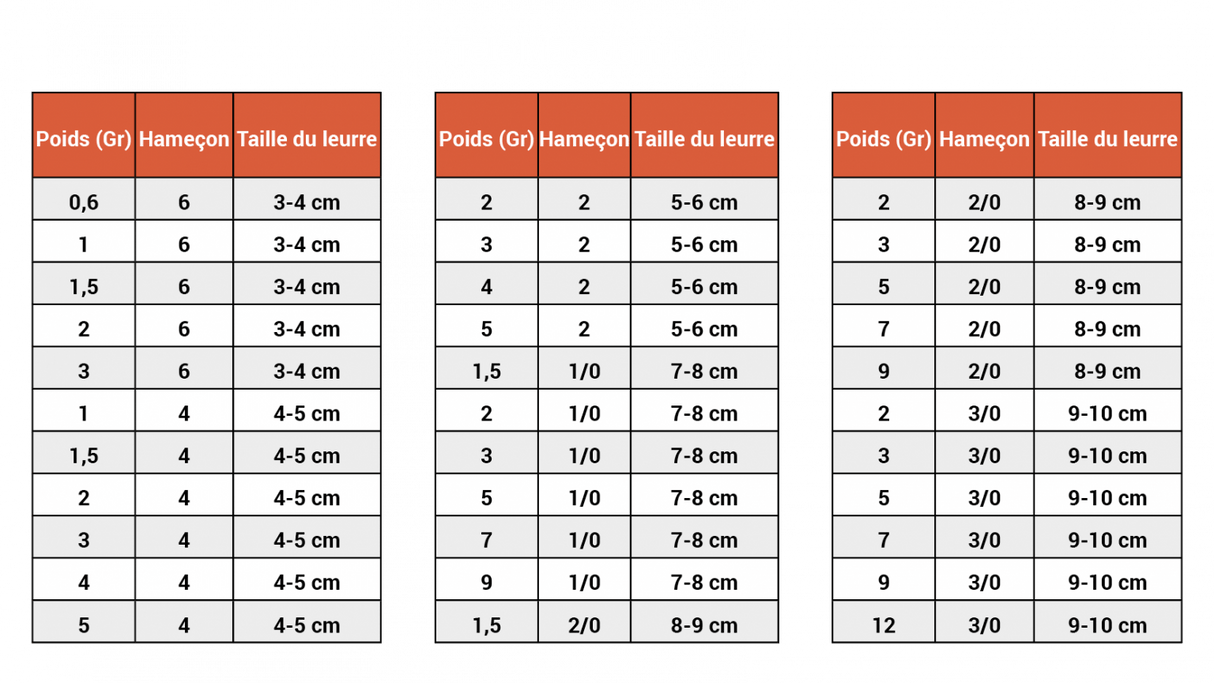 | Poids (Gr) | Hameçon | Taille du leurre |
|---|---|---|
| 0,6 | 6 | 3-4 cm |
| 1 | 6 | 3-4 cm |
| 1,5 | 6 | 3-4 cm |
| 2 | 6 | 3-4 cm |
| 3 | 6 | 3-4 cm |
| 1 | 4 | 4-5 cm |
| 1,5 | 4 | 4-5 cm |
| 2 | 4 | 4-5 cm |
| 3 | 4 | 4-5 cm |
| 4 | 4 | 4-5 cm |
| 5 | 4 | 4-5 cm |

| Poids (Gr) | Hameçon | Taille du leurre |
|---|---|---|
| 2 | 2 | 5-6 cm |
| 3 | 2 | 5-6 cm |
| 4 | 2 | 5-6 cm |
| 5 | 2 | 5-6 cm |
| 1,5 | 1/0 | 7-8 cm |
| 2 | 1/0 | 7-8 cm |
| 3 | 1/0 | 7-8 cm |
| 5 | 1/0 | 7-8 cm |
| 7 | 1/0 | 7-8 cm |
| 9 | 1/0 | 7-8 cm |
| 1,5 | 2/0 | 8-9 cm |

| Poids (Gr) | Hameçon | Taille du leurre |
|---|---|---|
| 2 | 2/0 | 8-9 cm |
| 3 | 2/0 | 8-9 cm |
| 5 | 2/0 | 8-9 cm |
| 7 | 2/0 | 8-9 cm |
| 9 | 2/0 | 8-9 cm |
| 2 | 3/0 | 9-10 cm |
| 3 | 3/0 | 9-10 cm |
| 5 | 3/0 | 9-10 cm |
| 7 | 3/0 | 9-10 cm |
| 9 | 3/0 | 9-10 cm |
| 12 | 3/0 | 9-10 cm |